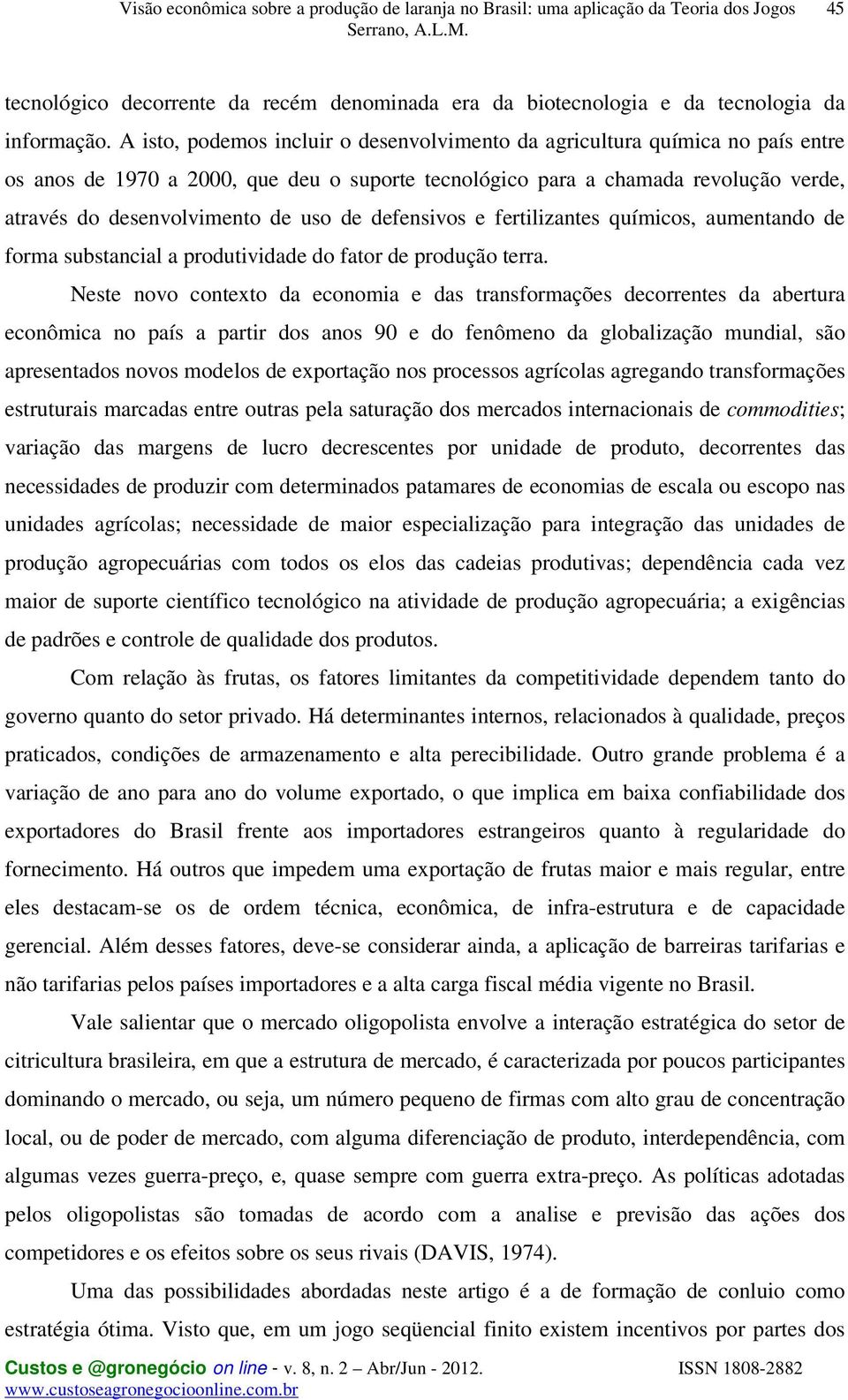 Visão econômica sobre a produção de laranja no Brasil: uma aplicação da Teoria dos Jogos 45
Serrano, A.L.M.

tecnológico decorrente da recém denominada era da biotecnologia e da tecnologia da informação. A isto, podemos incluir o desenvolvimento da agricultura química no país entre os anos de 1970 a 2000, que deu o suporte tecnológico para a chamada revolução verde, através do desenvolvimento de uso de defensivos e fertilizantes químicos, aumentando de forma substancial a produtividade do fator de produção terra.

Neste novo contexto da economia e das transformações decorrentes da abertura econômica no país a partir dos anos 90 e do fenômeno da globalização mundial, são apresentados novos modelos de exportação nos processos agrícolas agregando transformações estruturais marcadas entre outras pela saturação dos mercados internacionais de commodities; variação das margens de lucro decrescentes por unidade de produto, decorrentes das necessidades de produzir com determinados patamares de economias de escala ou escopo nas unidades agrícolas; necessidade de maior especialização para integração das unidades de produção agropecuárias com todos os elos das cadeias produtivas; dependência cada vez maior de suporte científico tecnológico na atividade de produção agropecuária; a exigências de padrões e controle de qualidade dos produtos.

Com relação às frutas, os fatores limitantes da competitividade dependem tanto do governo quanto do setor privado. Há determinantes internos, relacionados à qualidade, preços praticados, condições de armazenamento e alta perecibilidade. Outro grande problema é a variação de ano para ano do volume exportado, o que implica em baixa confiabilidade dos exportadores do Brasil frente aos importadores estrangeiros quanto à regularidade do fornecimento. Há outros que impedem uma exportação de frutas maior e mais regular, entre eles destacam-se os de ordem técnica, econômica, de infra-estrutura e de capacidade gerencial. Além desses fatores, deve-se considerar ainda, a aplicação de barreiras tarifarias e não tarifarias pelos países importadores e a alta carga fiscal média vigente no Brasil.

Vale salientar que o mercado oligopolista envolve a interação estratégica do setor de citricultura brasileira, em que a estrutura de mercado, é caracterizada por poucos participantes dominando o mercado, ou seja, um número pequeno de firmas com alto grau de concentração local, ou de poder de mercado, com alguma diferenciação de produto, interdependência, com algumas vezes guerra-preço, e, quase sempre com guerra extra-preço. As políticas adotadas pelos oligopolistas são tomadas de acordo com a analise e previsão das ações dos competidores e os efeitos sobre os seus rivais (DAVIS, 1974).

Uma das possibilidades abordadas neste artigo é a de formação de conluio como estratégia ótima. Visto que, em um jogo seqüencial finito existem incentivos por partes dos

Custos e @gronegócio on line - v. 8, n. 2 – Abr/Jun - 2012. ISSN 1808-2882
www.custoseagronegocioonline.com.br